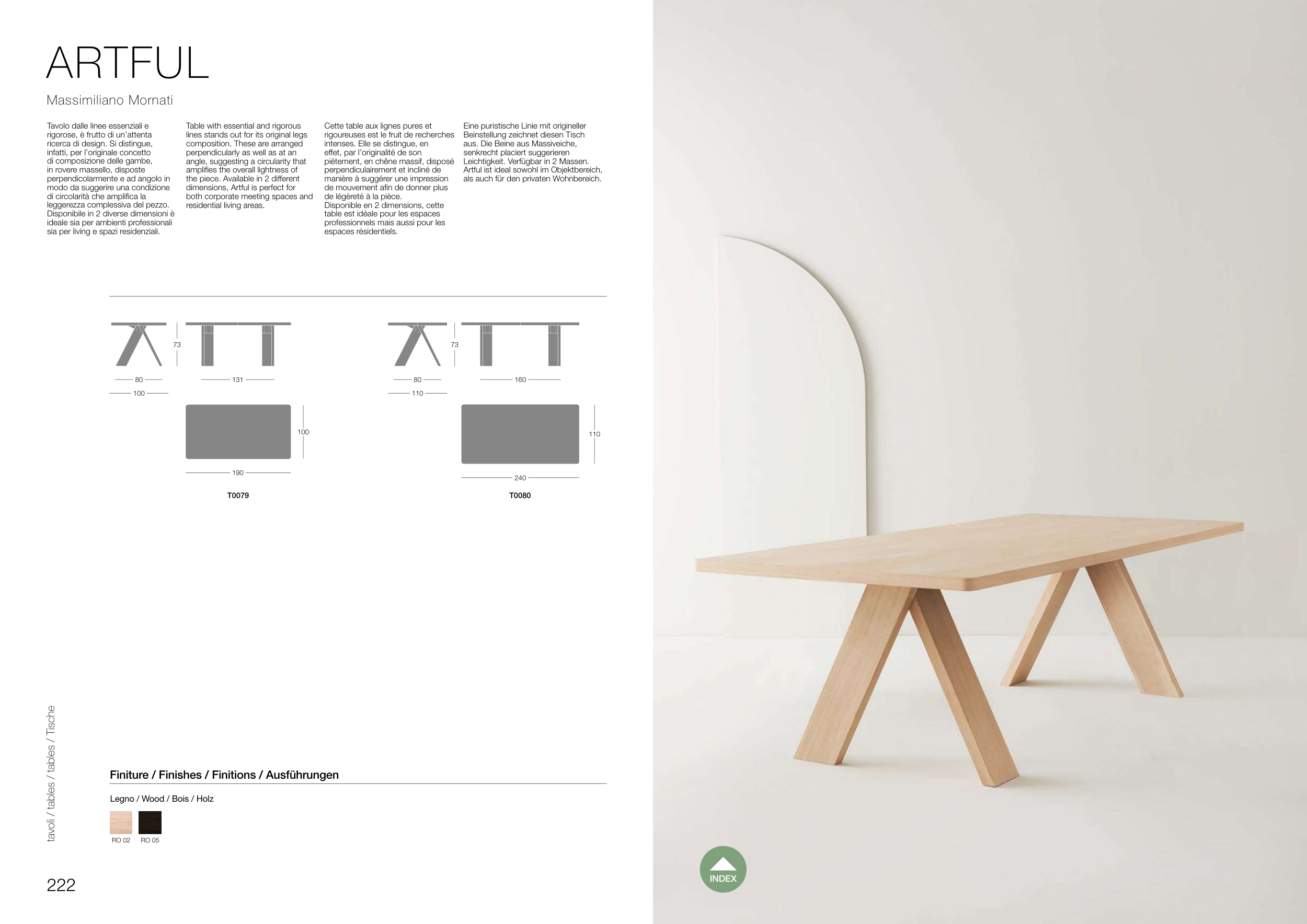 ARTFUL

Massimiliano Mornati

Tavolo dalle linee essenziali e rigorose, è frutto di un'attenta ricerca di design. Si distingue, infatti, per l'originale concetto di composizione delle gambe, in rovere massello, disposte perpendicolarmente e ad angolo in modo da suggerire una condizione di circolarità che amplifica la leggerezza complessiva del pezzo. Disponibile in 2 diverse dimensioni è ideale sia per ambienti professionali sia per living e spazi residenziali.

Table with essential and rigorous lines stands out for its original legs composition. These are arranged perpendicularly as well as at an angle, suggesting a circularity that amplifies the overall lightness of the piece. Available in 2 different dimensions, Artful is perfect for both corporate meeting spaces and residential living areas.

Cette table aux lignes pures et rigoureuses est le fruit de recherches intenses. Elle se distingue, en effet, par l'originalité de son piétement, en chêne massif, disposé perpendiculairement et incliné de manière à suggérer une impression de mouvement afin de donner plus de légèreté à la pièce. Disponible en 2 dimensions, cette table est idéale pour les espaces professionnels mais aussi pour les espaces résidentiels.

Eine puristische Linie mit origineller Beinstellung zeichnet diesen Tisch aus. Die Beine aus Massiveiche, senkrecht placiert suggerieren Leichtigkeit. Verfügbar in 2 Massen. Artful ist ideal sowohl im Objektbereich, als auch für den privaten Wohnbereich.

73
80
100
131
100
190
T0079

73
80
110
160
110
240
T0080

tavoli / tables / tables / Tische

Finiture / Finishes / Finitions / Ausführungen

Legno / Wood / Bois / Holz

RO 02 RO 05

222

INDEX